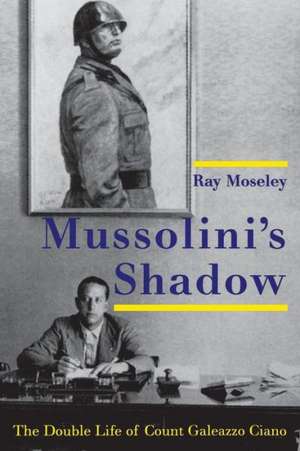 Ray Moseley

Mussolini's Shadow

The Double Life of Count Galeazzo Ciano